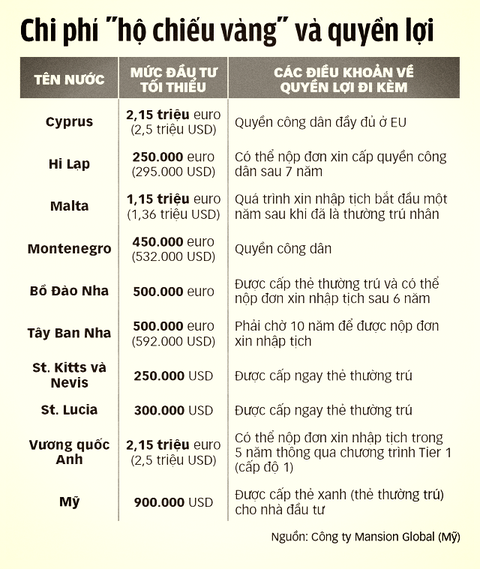 Chi phí "hộ chiếu vàng" và quyền lợi

| TÊN NƯỚC | MỨC ĐẦU TƯ TỐI THIỂU | CÁC ĐIỀU KHOẢN VỀ QUYỀN LỢI ĐI KÈM |
|---|---|---|
| Cyprus | 2,15 triệu euro (2,5 triệu USD) | Quyền công dân đầy đủ ở EU |
| Hi Lạp | 250.000 euro (295.000 USD) | Có thể nộp đơn xin cấp quyền công dân sau 7 năm |
| Malta | 1,15 triệu euro (1,36 triệu USD) | Quá trình xin nhập tịch bắt đầu một năm sau khi đã là thường trú nhân |
| Montenegro | 450.000 euro (532.000 USD) | Quyền công dân |
| Bồ Đào Nha | 500.000 euro | Được cấp thẻ thường trú và có thể nộp đơn xin nhập tịch sau 6 năm |
| Tây Ban Nha | 500.000 euro (592.000 USD) | Phải chờ 10 năm để được nộp đơn xin nhập tịch |
| St. Kitts và Nevis | 250.000 USD | Được cấp ngay thẻ thường trú |
| St. Lucia | 300.000 USD | Được cấp ngay thẻ thường trú |
| Vương quốc Anh | 2,15 triệu euro (2,5 triệu USD) | Có thể nộp đơn xin nhập tịch trong 5 năm thông qua chương trình Tier 1 (cấp độ 1) |
| Mỹ | 900.000 USD | Được cấp thẻ xanh (thẻ thường trú) cho nhà đầu tư |

Nguồn: Công ty Mansion Global (Mỹ)